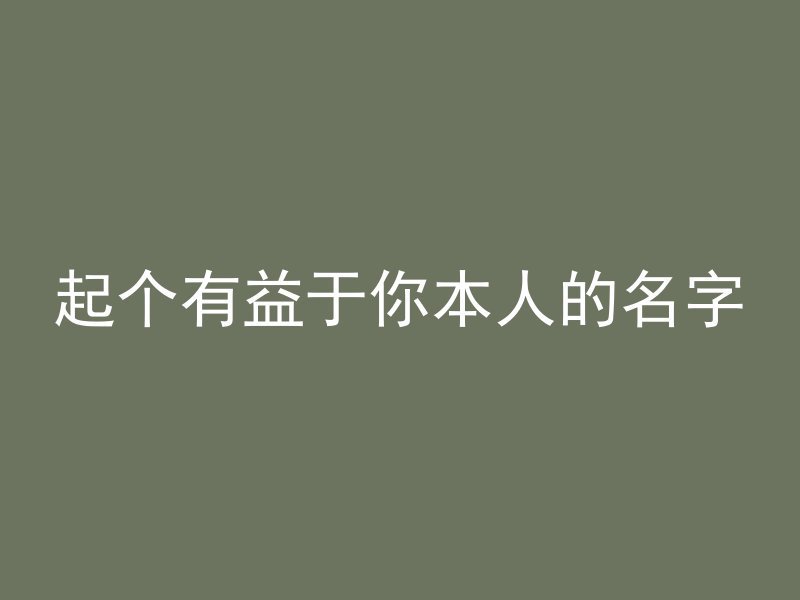 起个有益于你本人的名字